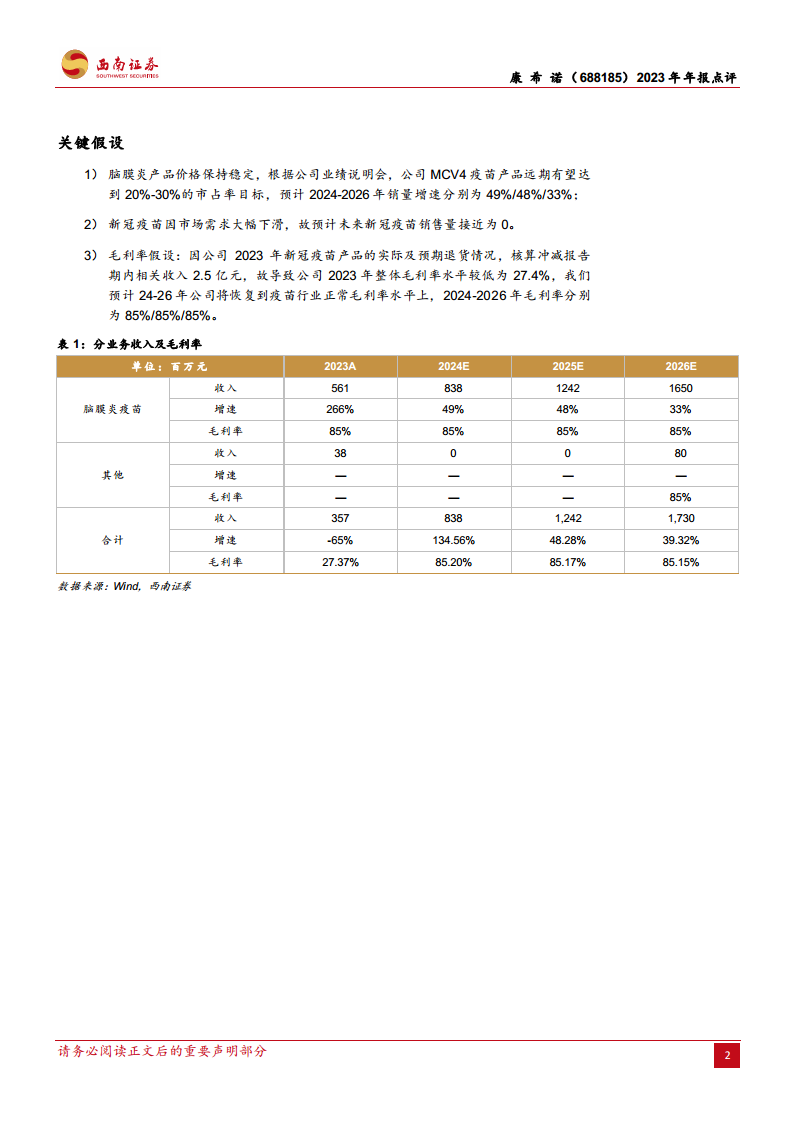 西南证券
SOUTHWEST SECURITIES

康希诺（688185）2023年年报点评

关键假设

1） 脑膜炎产品价格保持稳定，根据公司业绩说明会，公司MCV4疫苗产品远期有望达到20%-30%的市占率目标，预计2024-2026年销量增速分别为49%/48%/33%；

2） 新冠疫苗因市场需求大幅下滑，故预计未来新冠疫苗销售量接近为0。

3） 毛利率假设：因公司2023年新冠疫苗产品的实际及预期退货情况，核算冲减报告期内相关收入2.5亿元，故导致公司2023年整体毛利率水平较低为27.4%，我们预计24-26年公司将恢复到疫苗行业正常毛利率水平上，2024-2026年毛利率分别为85%/85%/85%。

表1：分业务收入及毛利率

| 单位：百万元 | | 2023A | 2024E | 2025E | 2026E |
|---|---|---|---|---|---|
| 脑膜炎疫苗 | 收入 | 561 | 838 | 1242 | 1650 |
| | 增速 | 266% | 49% | 48% | 33% |
| | 毛利率 | 85% | 85% | 85% | 85% |
| 其他 | 收入 | 38 | 0 | 0 | 80 |
| | 增速 | — | — | — | — |
| | 毛利率 | — | — | — | 85% |
| 合计 | 收入 | 357 | 838 | 1,242 | 1,730 |
| | 增速 | -65% | 134.56% | 48.28% | 39.32% |
| | 毛利率 | 27.37% | 85.20% | 85.17% | 85.15% |

数据来源：Wind，西南证券

请务必阅读正文后的重要声明部分

2